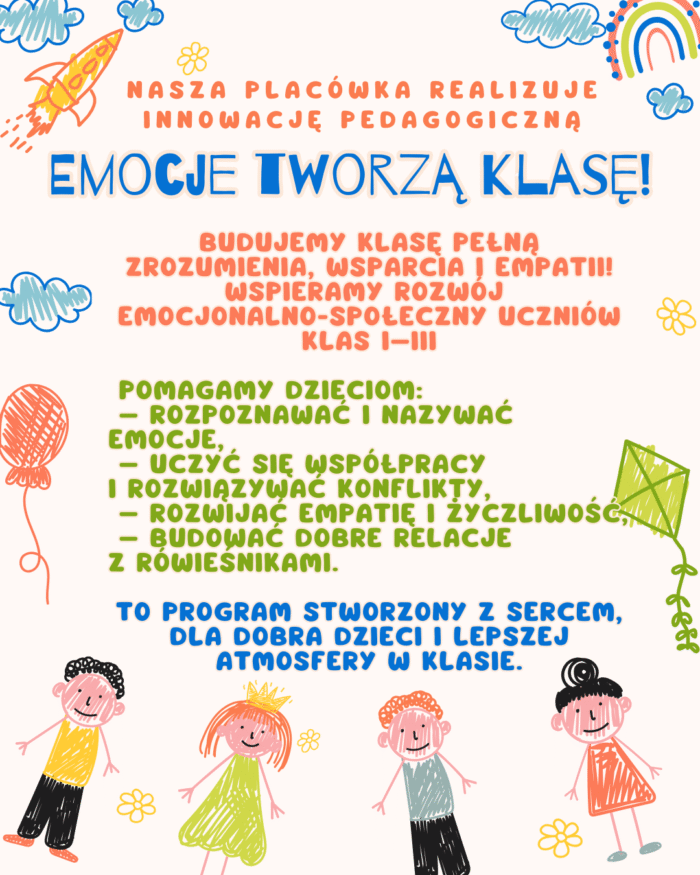 NASZA PLACÓWKA REALIZUJE INNOWACJĘ PEDAGOGICZNĄ

EMOCJE TWORZĄ KLASĘ!

BUDUJEMY KLASĘ PEŁNĄ ZROZUMIENIA, WSPARCIA I EMPATII! WSPIERAMY ROZWÓJ EMOCJONALNO-SPOŁECZNY UCZNIÓW KLAS I–III

POMAGAMY DZIECIOM:
– ROZPOZNAWAĆ I NAZYWAĆ EMOCJE,
– UCZYĆ SIĘ WSPÓŁPRACY I ROZWIĄZYWAĆ KONFLIKTY,
– ROZWIJAĆ EMPATIĘ I ŻYCZLIWOŚĆ,
– BUDOWAĆ DOBRE RELACJE Z RÓWIEŚNIKAMI.

TO PROGRAM STWORZONY Z SERCEM, DLA DOBRA DZIECI I LEPSZEJ ATMOSFERY W KLASIE.